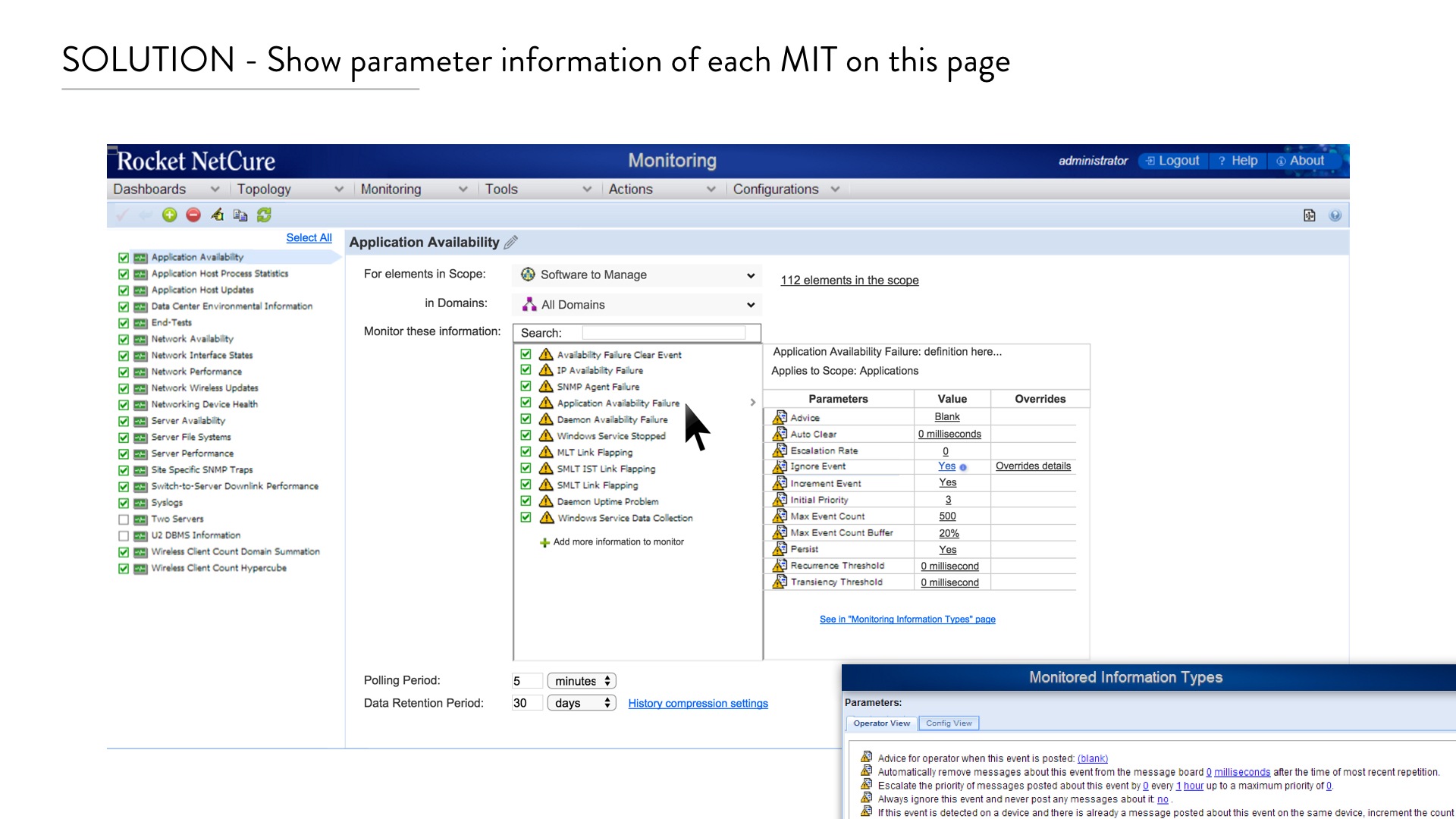 SOLUTION - Show parameter information of each MIT on this page

Rocket NetCure
Monitoring
administrator Logout ? Help About

Dashboards Topology Monitoring Tools Actions Configurations

Select All
Application Availability
Application Host Process Statistics
Application Host Updates
Data Center Environmental Information
End-Tests
Network Availability
Network Interface States
Network Performance
Network Wireless Updates
Networking Device Health
Server Availability
Server File Systems
Server Performance
Site Specific SNMP Traps
Switch-to-Server Downlink Performance
Syslogs
Two Servers
U2 DBMS Information
Wireless Client Count Domain Summation
Wireless Client Count Hypercube

Application Availability

For elements in Scope: Software to Manage
112 elements in the scope
in Domains: All Domains
Monitor these information: Search:

Availability Failure Clear Event
IP Availability Failure
SNMP Agent Failure
Application Availability Failure
Daemon Availability Failure
Windows Service Stopped
MLT Link Flapping
SMLT IST Link Flapping
SMLT Link Flapping
Daemon Uptime Problem
Windows Service Data Collection
Add more information to monitor

Application Availability Failure: definition here...
Applies to Scope: Applications

| Parameters | Value | Overrides |
|---|---|---|
| Advice | Blank | |
| Auto Clear | 0 milliseconds | |
| Escalation Rate | 0 | |
| Ignore Event | Yes | Overrides details |
| Increment Event | Yes | |
| Initial Priority | 3 | |
| Max Event Count | 500 | |
| Max Event Count Buffer | 20% | |
| Persist | Yes | |
| Recurrence Threshold | 0 millisecond | |
| Transiency Threshold | 0 millisecond | |

See in "Monitoring Information Types" page

Polling Period: 5 minutes
Data Retention Period: 30 days History compression settings

Monitored Information Types
Parameters:
Operator View Config View
Advice for operator when this event is posted: (blank)
Automatically remove messages about this event from the message board 0 milliseconds after the time of most recent repetition.
Escalate the priority of messages posted about this event by 0 every 1 hour up to a maximum priority of 0.
Always ignore this event and never post any messages about it: no .
If this event is detected on a device and there is already a message posted about this event on the same device, increment the count